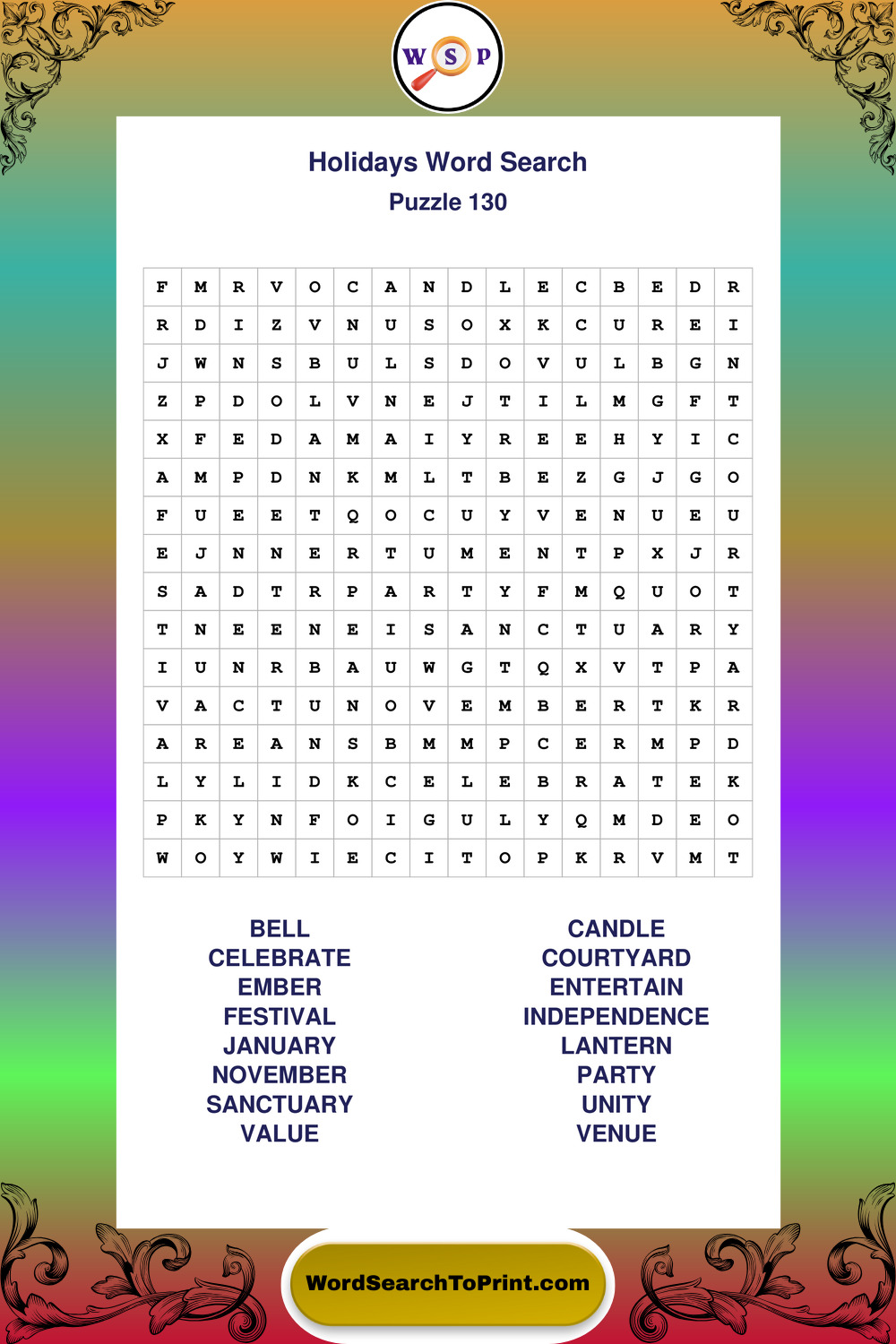 W S P

Holidays Word Search
Puzzle 130

| F | M | R | V | O | C | A | N | D | L | E | C | B | E | D | R |
|---|---|---|---|---|---|---|---|---|---|---|---|---|---|---|---|
| R | D | I | Z | V | N | U | S | O | X | K | C | U | R | E | I |
| J | W | N | S | B | U | L | S | D | O | V | U | L | B | G | N |
| Z | P | D | O | L | V | N | E | J | T | I | L | M | G | F | T |
| X | F | E | D | A | M | A | I | Y | R | E | E | H | Y | I | C |
| A | M | P | D | N | K | M | L | T | B | E | Z | G | J | G | O |
| F | U | E | E | T | Q | O | C | U | Y | V | E | N | U | E | U |
| E | J | N | N | E | R | T | U | M | E | N | T | P | X | J | R |
| S | A | D | T | R | P | A | R | T | Y | F | M | Q | U | O | T |
| T | N | E | E | N | E | I | S | A | N | C | T | U | A | R | Y |
| I | U | N | R | B | A | U | W | G | T | Q | X | V | T | P | A |
| V | A | C | T | U | N | O | V | E | M | B | E | R | T | K | R |
| A | R | E | A | N | S | B | M | M | P | C | E | R | M | P | D |
| L | Y | L | I | D | K | C | E | L | E | B | R | A | T | E | K |
| P | K | Y | N | F | O | I | G | U | L | Y | Q | M | D | E | O |
| W | O | Y | W | I | E | C | I | T | O | P | K | R | V | M | T |

BELL
CELEBRATE
EMBER
FESTIVAL
JANUARY
NOVEMBER
SANCTUARY
VALUE

CANDLE
COURTYARD
ENTERTAIN
INDEPENDENCE
LANTERN
PARTY
UNITY
VENUE

WordSearchToPrint.com